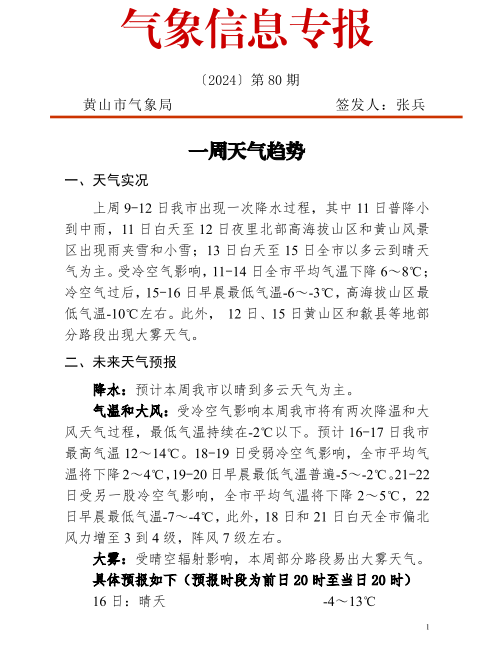 气象信息专报

〔2024〕第 80 期

黄山市气象局　　　　　　　　　　　　签发人：张兵

一周天气趋势

一、天气实况

上周 9-12 日我市出现一次降水过程，其中 11 日普降小到中雨，11 日白天至 12 日夜里北部高海拔山区和黄山风景区出现雨夹雪和小雪；13 日白天至 15 日全市以多云到晴天气为主。受冷空气影响，11-14 日全市平均气温下降 6～8℃；冷空气过后，15-16 日早晨最低气温-6～-3℃，高海拔山区最低气温-10℃左右。此外， 12 日、15 日黄山区和歙县等地部分路段出现大雾天气。

二、未来天气预报

降水：预计本周我市以晴到多云天气为主。

气温和大风：受冷空气影响本周我市将有两次降温和大风天气过程，最低气温持续在-2℃以下。预计 16-17 日我市最高气温 12～14℃。18-19 日受弱冷空气影响，全市平均气温将下降 2～4℃，19-20 日早晨最低气温普遍-5～-2℃。21-22 日受另一股冷空气影响，全市平均气温将下降 2～5℃，22 日早晨最低气温-7～-4℃，此外，18 日和 21 日白天全市偏北风力增至 3 到 4 级，阵风 7 级左右。

大雾：受晴空辐射影响，本周部分路段易出大雾天气。

具体预报如下（预报时段为前日 20 时至当日 20 时）

16 日：晴天　　　　　　　　　　-4～13℃

1